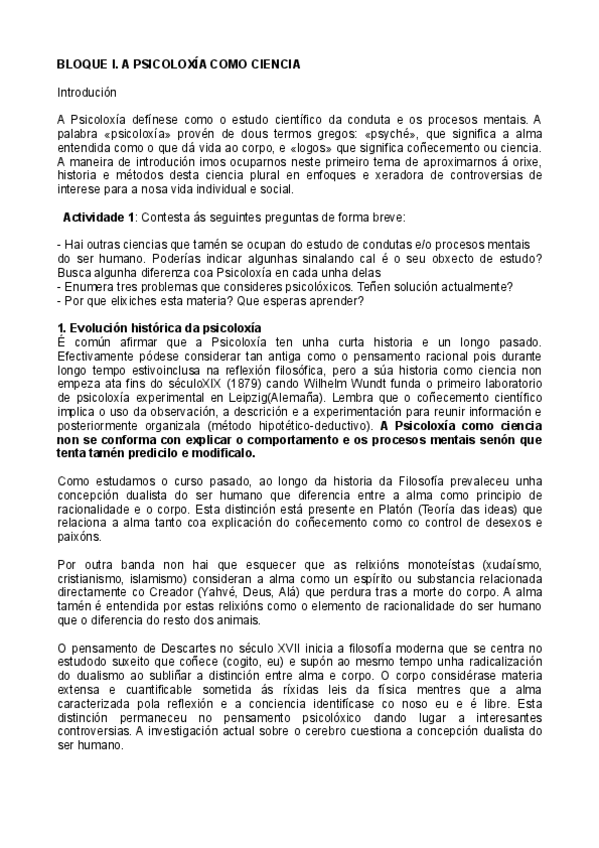 BLOQUE I. A PSICOLOXÍA COMO CIENCIA

Introdución

A Psicoloxía defínese como o estudo científico da conduta e os procesos mentais. A palabra «psicoloxía» provén de dous termos gregos: «psyché», que significa a alma entendida como o que dá vida ao corpo, e «logos» que significa coñecemento ou ciencia. A maneira de introdución imos ocuparnos neste primeiro tema de aproximarnos á orixe, historia e métodos desta ciencia plural en enfoques e xeradora de controversias de interese para a nosa vida individual e social.

Actividade 1: Contesta ás seguintes preguntas de forma breve:

- Hai outras ciencias que tamén se ocupan do estudo de condutas e/o procesos mentais do ser humano. Poderías indicar algunhas sinalando cal é o seu obxecto de estudo? Busca algunha diferenza coa Psicoloxía en cada unha delas
- Enumera tres problemas que consideres psicolóxicos. Teñen solución actualmente?
- Por que elixiches esta materia? Que esperas aprender?

1. Evolución histórica da psicoloxía
É común afirmar que a Psicoloxía ten unha curta historia e un longo pasado. Efectivamente pódese considerar tan antiga como o pensamento racional pois durante longo tempo estivoinclusa na reflexión filosófica, pero a súa historia como ciencia non empeza ata fins do séculoXIX (1879) cando Wilhelm Wundt funda o primeiro laboratorio de psicoloxía experimental en Leipzig(Alemaña). Lembra que o coñecemento científico implica o uso da observación, a descrición e a experimentación para reunir información e posteriormente organizala (método hipotético-deductivo). A Psicoloxía como ciencia non se conforma con explicar o comportamento e os procesos mentais senón que tenta tamén predicilo e modificalo.

Como estudamos o curso pasado, ao longo da historia da Filosofía prevaleceu unha concepción dualista do ser humano que diferencia entre a alma como principio de racionalidade e o corpo. Esta distinción está presente en Platón (Teoría das ideas) que relaciona a alma tanto coa explicación do coñecemento como co control de desexos e paixóns.

Por outra banda non hai que esquecer que as relixións monoteístas (xudaísmo, cristianismo, islamismo) consideran a alma como un espírito ou substancia relacionada directamente co Creador (Yahvé, Deus, Alá) que perdura tras a morte do corpo. A alma tamén é entendida por estas relixións como o elemento de racionalidade do ser humano que o diferencia do resto dos animais.

O pensamento de Descartes no século XVII inicia a filosofía moderna que se centra no estudodo suxeito que coñece (cogito, eu) e supón ao mesmo tempo unha radicalización do dualismo ao subliñar a distinción entre alma e corpo. O corpo considérase materia extensa e cuantificable sometida ás ríxidas leis da física mentres que a alma caracterizada pola reflexión e a conciencia identifícase co noso eu e é libre. Esta distinción permaneceu no pensamento psicolóxico dando lugar a interesantes controversias. A investigación actual sobre o cerebro cuestiona a concepción dualista do ser humano.